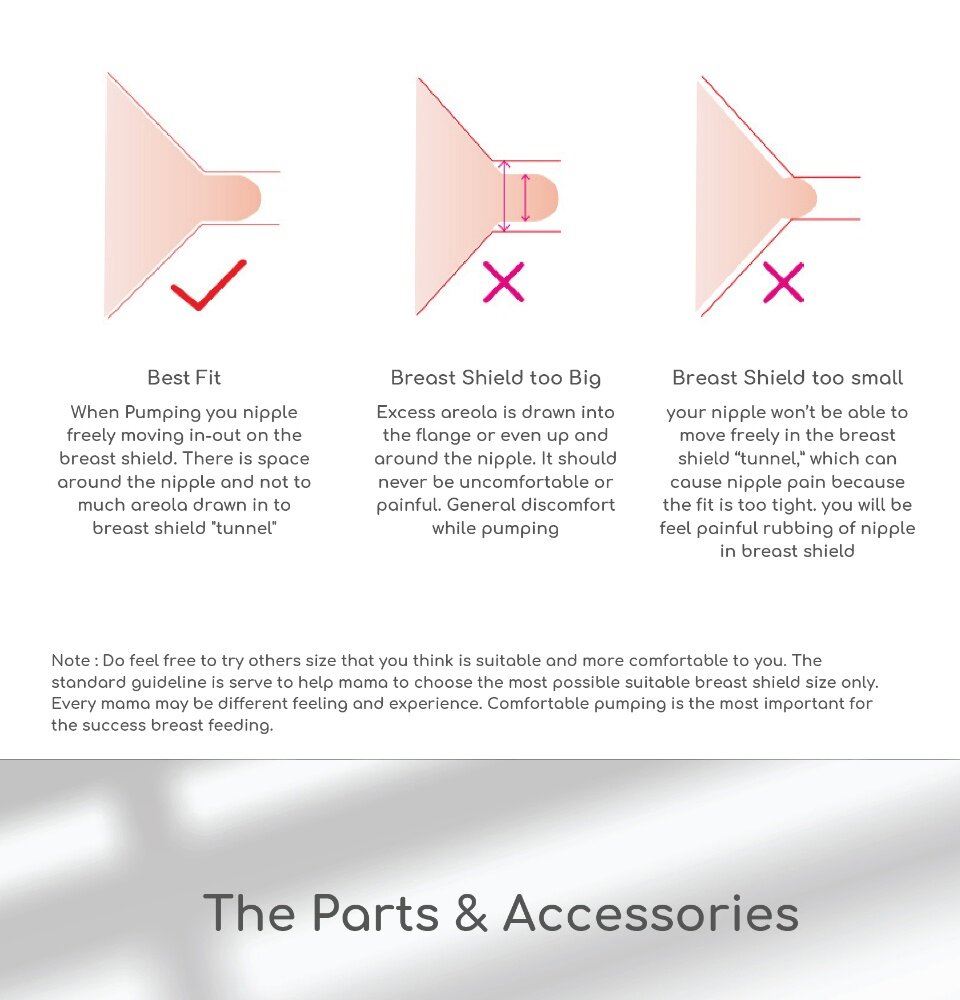 Best Fit

When Pumping you nipple freely moving in-out on the breast shield. There is space around the nipple and not to much areola drawn in to breast shield "tunnel"

Breast Shield too Big

Excess areola is drawn into the flange or even up and around the nipple. It should never be uncomfortable or painful. General discomfort while pumping

Breast Shield too small

your nipple won't be able to move freely in the breast shield "tunnel," which can cause nipple pain because the fit is too tight. you will be feel painful rubbing of nipple in breast shield

Note : Do feel free to try others size that you think is suitable and more comfortable to you. The standard guideline is serve to help mama to choose the most possible suitable breast shield size only. Every mama may be different feeling and experience. Comfortable pumping is the most important for the success breast feeding.

The Parts & Accessories